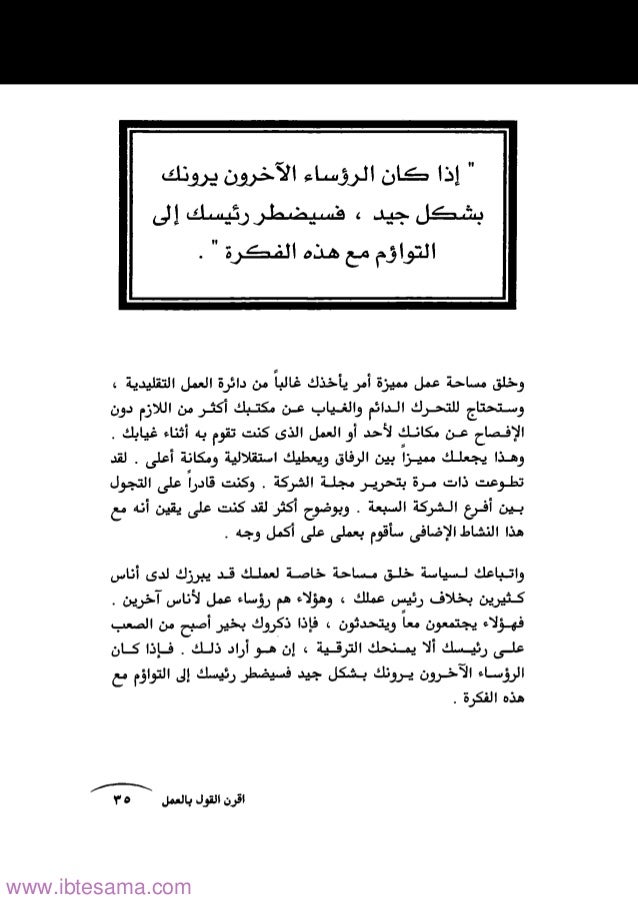 " إذا كان الرؤساء الآخرون يرونك بشكل جيد ، فسيضطر رئيسك إلى التواؤم مع هذه الفكرة " .

وخلق مساحة عمل مميزة أمر يأخذك غالباً من دائرة العمل التقليدية ، وستحتاج للتحرك الدائم والغياب عن مكتبك أكثر من اللازم دون الإفصاح عن مكانك لأحد أو العمل الذى كنت تقوم به أثناء غيابك . وهذا يجعلك مميزاً بين الرفاق ويعطيك استقلالية ومكانة أعلى . لقد تطوعت ذات مرة بتحرير مجلة الشركة . وكنت قادراً على التجول بين أفرع الشركة السبعة . وبوضوح أكثر لقد كنت على يقين أنه مع هذا النشاط الإضافى سأقوم بعملى على أكمل وجه .

واتباعك لسياسة خلق مساحة خاصة لعملك قد يبرزك لدى أناس كثيرين بخلاف رئيس عملك ، وهؤلاء هم رؤساء عمل لأناس آخرين . فهؤلاء يجتمعون معاً ويتحدثون ، فإذا ذكروك بخير أصبح من الصعب على رئيسك ألا يمنحك الترقية ، إن هو أراد ذلك . فإذا كان الرؤساء الآخرون يرونك بشكل جيد فسيضطر رئيسك إلى التواؤم مع هذه الفكرة .

اقرن القول بالعمل ٣٥

www.ibtesama.com